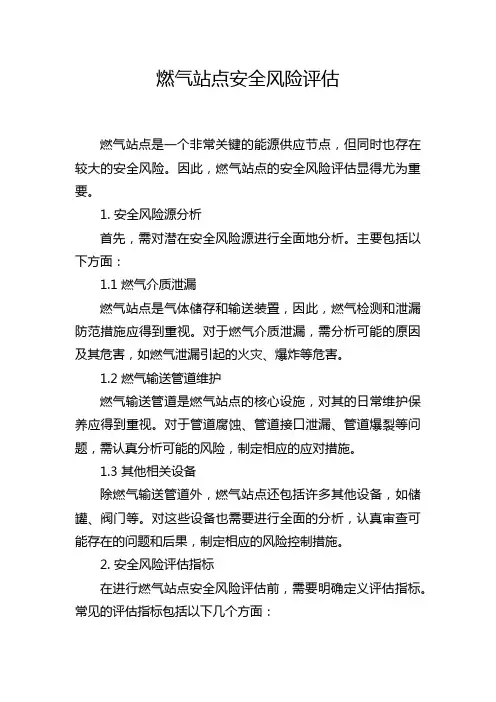 燃气站点安全风险评估

燃气站点是一个非常关键的能源供应节点，但同时也存在较大的安全风险。因此，燃气站点的安全风险评估显得尤为重要。

1. 安全风险源分析

首先，需对潜在安全风险源进行全面地分析。主要包括以下方面：

1.1 燃气介质泄漏

燃气站点是气体储存和输送装置，因此，燃气检测和泄漏防范措施应得到重视。对于燃气介质泄漏，需分析可能的原因及其危害，如燃气泄漏引起的火灾、爆炸等危害。

1.2 燃气输送管道维护

燃气输送管道是燃气站点的核心设施，对其的日常维护保养应得到重视。对于管道腐蚀、管道接口泄漏、管道爆裂等问题，需认真分析可能的风险，制定相应的应对措施。

1.3 其他相关设备

除燃气输送管道外，燃气站点还包括许多其他设备，如储罐、阀门等。对这些设备也需要进行全面的分析，认真审查可能存在的问题和后果，制定相应的风险控制措施。

2. 安全风险评估指标

在进行燃气站点安全风险评估前，需要明确定义评估指标。常见的评估指标包括以下几个方面：